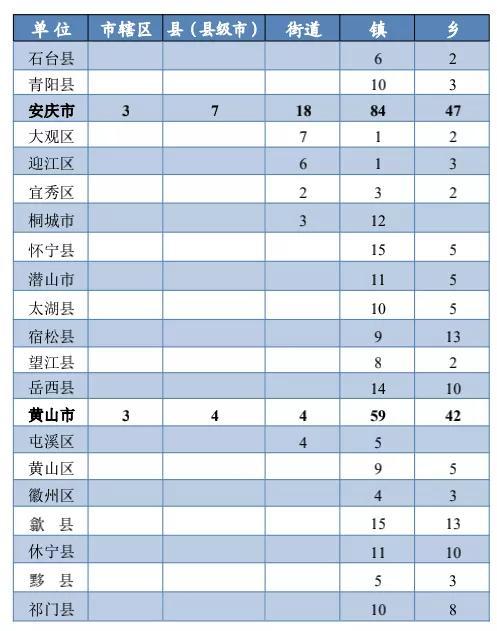 | 单位 | 市辖区 | 县（县级市） | 街道 | 镇 | 乡 |
|---|---|---|---|---|---|
| 石台县 | | | | 6 | 2 |
| 青阳县 | | | | 10 | 3 |
| 安庆市 | 3 | 7 | 18 | 84 | 47 |
| 大观区 | | | 7 | 1 | 2 |
| 迎江区 | | | 6 | 1 | 3 |
| 宜秀区 | | | 2 | 3 | 2 |
| 桐城市 | | | 3 | 12 | |
| 怀宁县 | | | | 15 | 5 |
| 潜山市 | | | | 11 | 5 |
| 太湖县 | | | | 10 | 5 |
| 宿松县 | | | | 9 | 13 |
| 望江县 | | | | 8 | 2 |
| 岳西县 | | | | 14 | 10 |
| 黄山市 | 3 | 4 | 4 | 59 | 42 |
| 屯溪区 | | | 4 | 5 | |
| 黄山区 | | | | 9 | 5 |
| 徽州区 | | | | 4 | 3 |
| 歙 县 | | | | 15 | 13 |
| 休宁县 | | | | 11 | 10 |
| 黟 县 | | | | 5 | 3 |
| 祁门县 | | | | 10 | 8 |